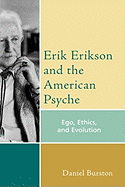 Erik Erikson and the American Psyche

Ego, Ethics, and Evolution

Daniel Burston